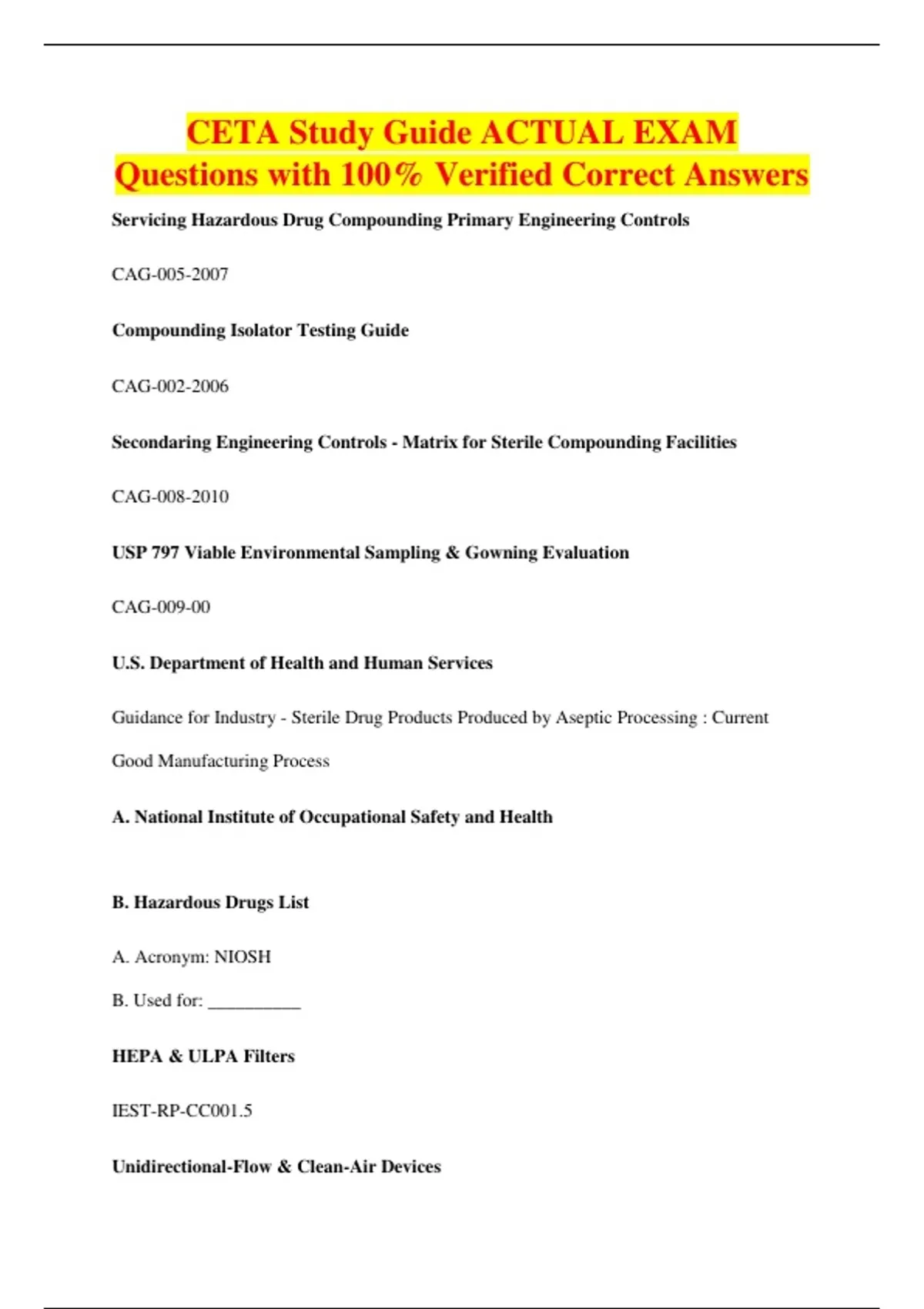 CETA Study Guide ACTUAL EXAM Questions with 100% Verified Correct Answers

Servicing Hazardous Drug Compounding Primary Engineering Controls

CAG-005-2007

Compounding Isolator Testing Guide

CAG-002-2006

Secondaring Engineering Controls - Matrix for Sterile Compounding Facilities

CAG-008-2010

USP 797 Viable Environmental Sampling & Gowning Evaluation

CAG-009-00

U.S. Department of Health and Human Services

Guidance for Industry - Sterile Drug Products Produced by Aseptic Processing : Current Good Manufacturing Process

A. National Institute of Occupational Safety and Health

B. Hazardous Drugs List

A. Acronym: NIOSH

B. Used for: __________

HEPA & ULPA Filters

IEST-RP-CC001.5

Unidirectional-Flow & Clean-Air Devices